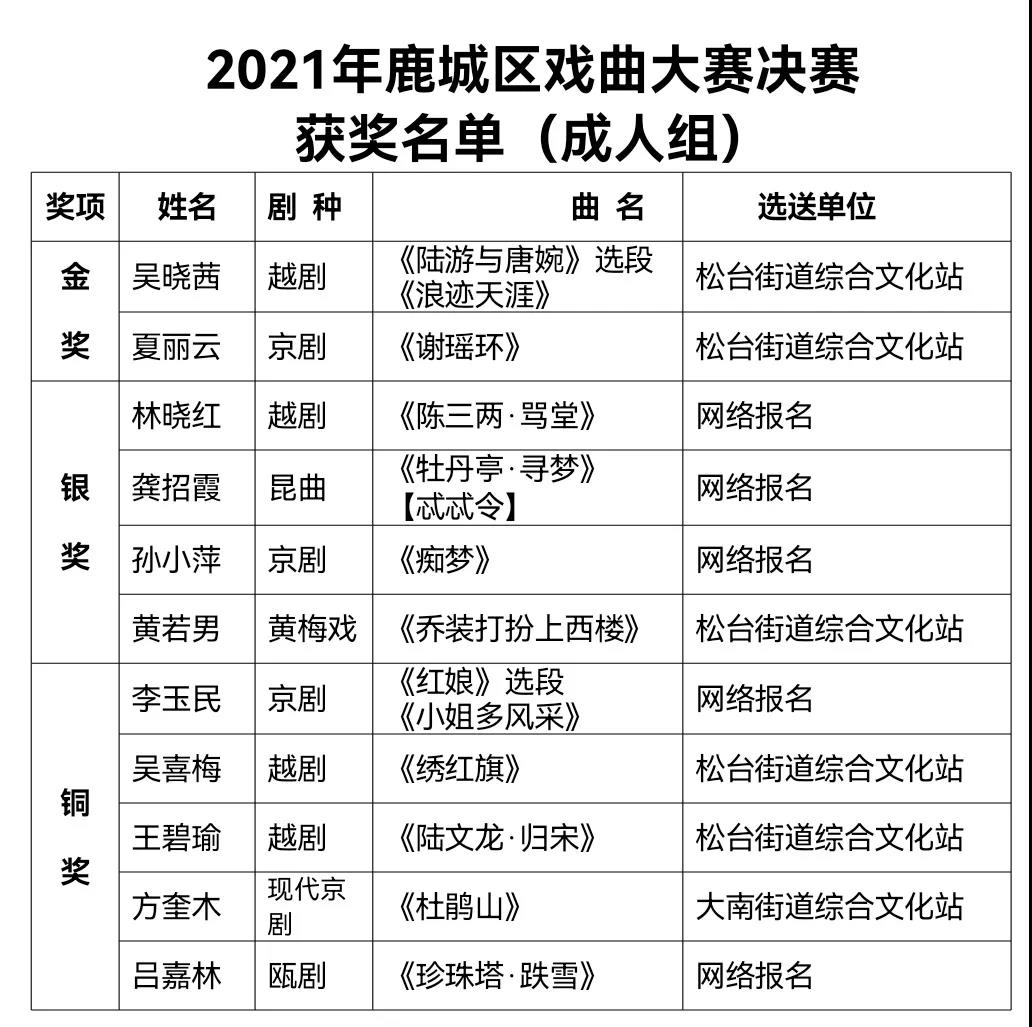 2021年鹿城区戏曲大赛决赛
获奖名单（成人组）

| 奖项 | 姓名 | 剧 种 | 曲 名 | 选送单位 |
|---|---|---|---|---|
| 金奖 | 吴晓茜 | 越剧 | 《陆游与唐婉》选段《浪迹天涯》 | 松台街道综合文化站 |
| | 夏丽云 | 京剧 | 《谢瑶环》 | 松台街道综合文化站 |
| 银奖 | 林晓红 | 越剧 | 《陈三两·骂堂》 | 网络报名 |
| | 龚招霞 | 昆曲 | 《牡丹亭·寻梦》【忒忒令】 | 网络报名 |
| | 孙小萍 | 京剧 | 《痴梦》 | 网络报名 |
| | 黄若男 | 黄梅戏 | 《乔装打扮上西楼》 | 松台街道综合文化站 |
| 铜奖 | 李玉民 | 京剧 | 《红娘》选段《小姐多风采》 | 网络报名 |
| | 吴喜梅 | 越剧 | 《绣红旗》 | 松台街道综合文化站 |
| | 王碧瑜 | 越剧 | 《陆文龙·归宋》 | 松台街道综合文化站 |
| | 方奎木 | 现代京剧 | 《杜鹃山》 | 大南街道综合文化站 |
| | 吕嘉林 | 瓯剧 | 《珍珠塔·跌雪》 | 网络报名 |